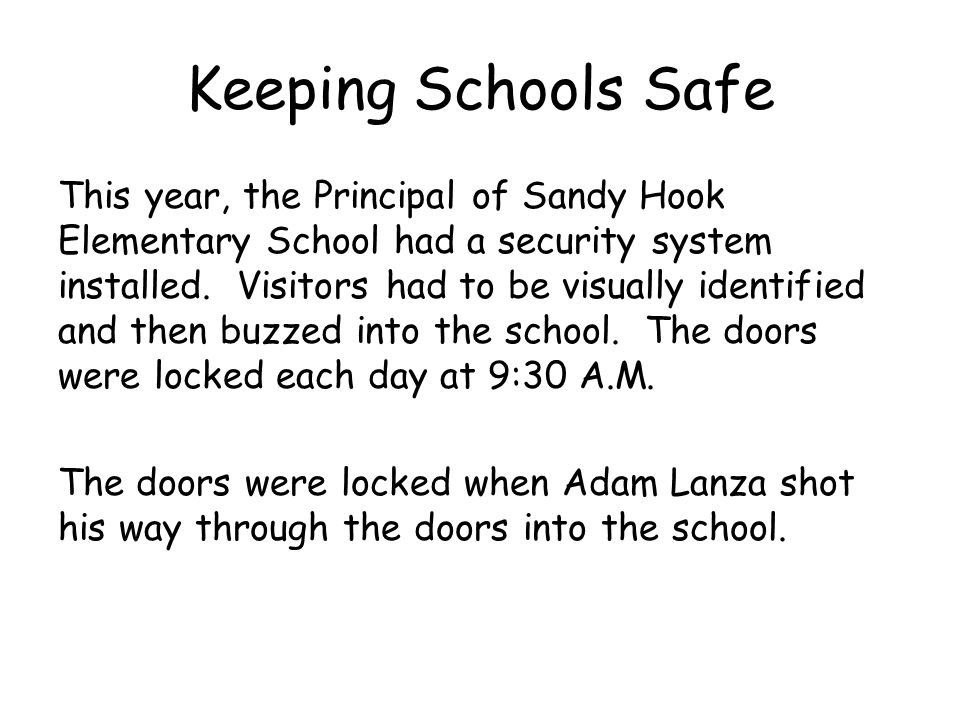 Keeping Schools Safe

This year, the Principal of Sandy Hook Elementary School had a security system installed. Visitors had to be visually identified and then buzzed into the school. The doors were locked each day at 9:30 A.M.

The doors were locked when Adam Lanza shot his way through the doors into the school.